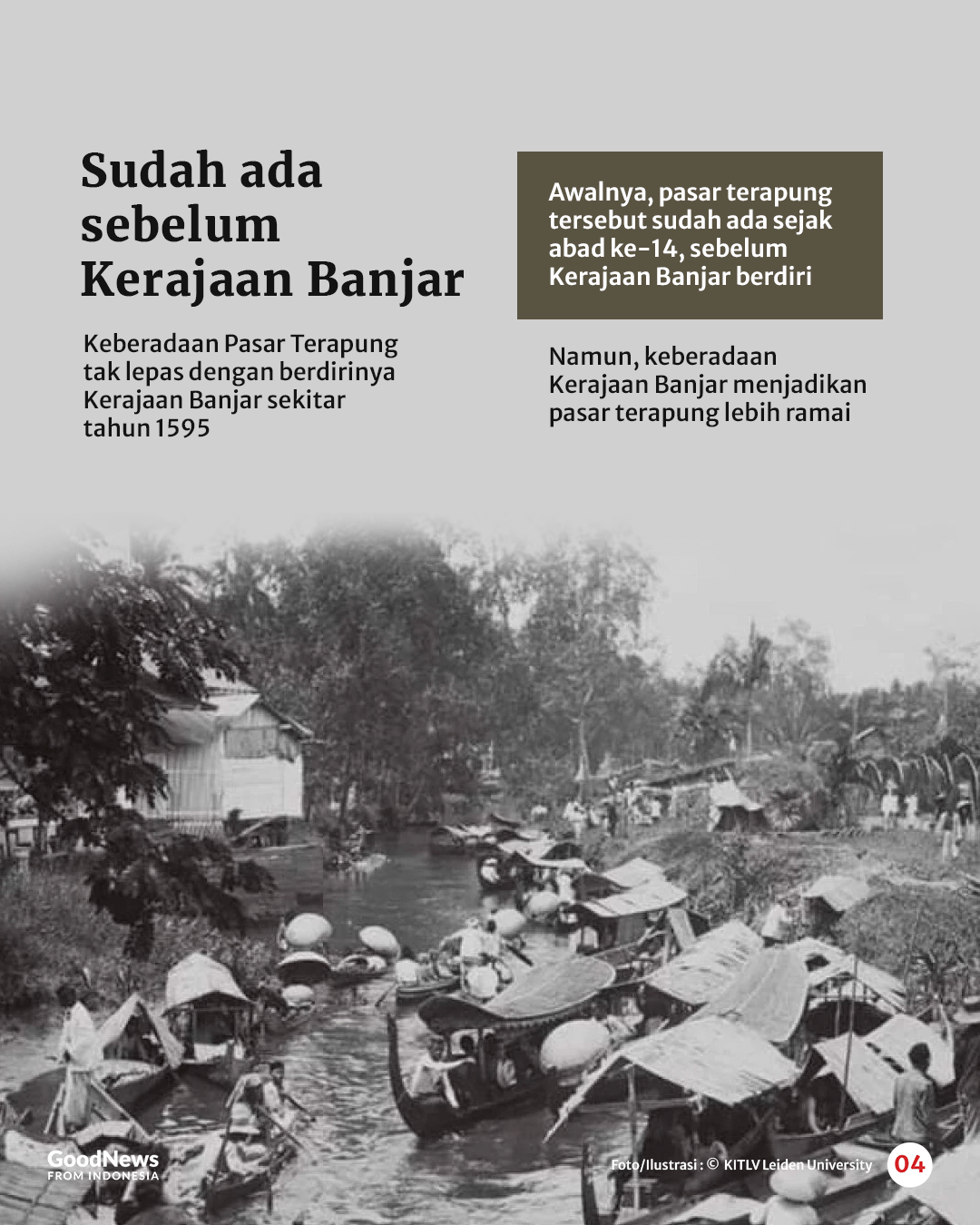 Sudah ada sebelum Kerajaan Banjar

Keberadaan Pasar Terapung tak lepas dengan berdirinya Kerajaan Banjar sekitar tahun 1595

Awalnya, pasar terapung tersebut sudah ada sejak abad ke-14, sebelum Kerajaan Banjar berdiri

Namun, keberadaan Kerajaan Banjar menjadikan pasar terapung lebih ramai

GoodNews FROM INDONESIA

Foto/Ilustrasi : © KITLV Leiden University

04